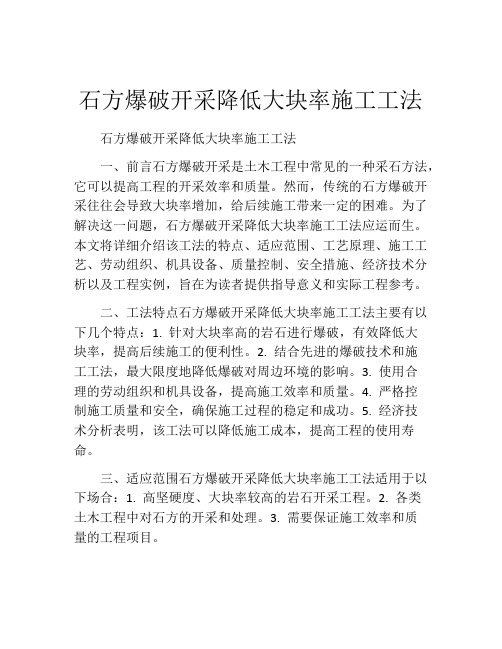 石方爆破开采降低大块率施工工法

石方爆破开采降低大块率施工工法

一、前言石方爆破开采是土木工程中常见的一种采石方法，它可以提高工程的开采效率和质量。然而，传统的石方爆破开采往往会导致大块率增加，给后续施工带来一定的困难。为了解决这一问题，石方爆破开采降低大块率施工工法应运而生。本文将详细介绍该工法的特点、适应范围、工艺原理、施工工艺、劳动组织、机具设备、质量控制、安全措施、经济技术分析以及工程实例，旨在为读者提供指导意义和实际工程参考。

二、工法特点石方爆破开采降低大块率施工工法主要有以下几个特点：1. 针对大块率高的岩石进行爆破，有效降低大块率，提高后续施工的便利性。2. 结合先进的爆破技术和施工工法，最大限度地降低爆破对周边环境的影响。3. 使用合理的劳动组织和机具设备，提高施工效率和质量。4. 严格控制施工质量和安全，确保施工过程的稳定和成功。5. 经济技术分析表明，该工法可以降低施工成本，提高工程的使用寿命。

三、适应范围石方爆破开采降低大块率施工工法适用于以下场合：1. 高坚硬度、大块率较高的岩石开采工程。2. 各类土木工程中对石方的开采和处理。3. 需要保证施工效率和质量的工程项目。